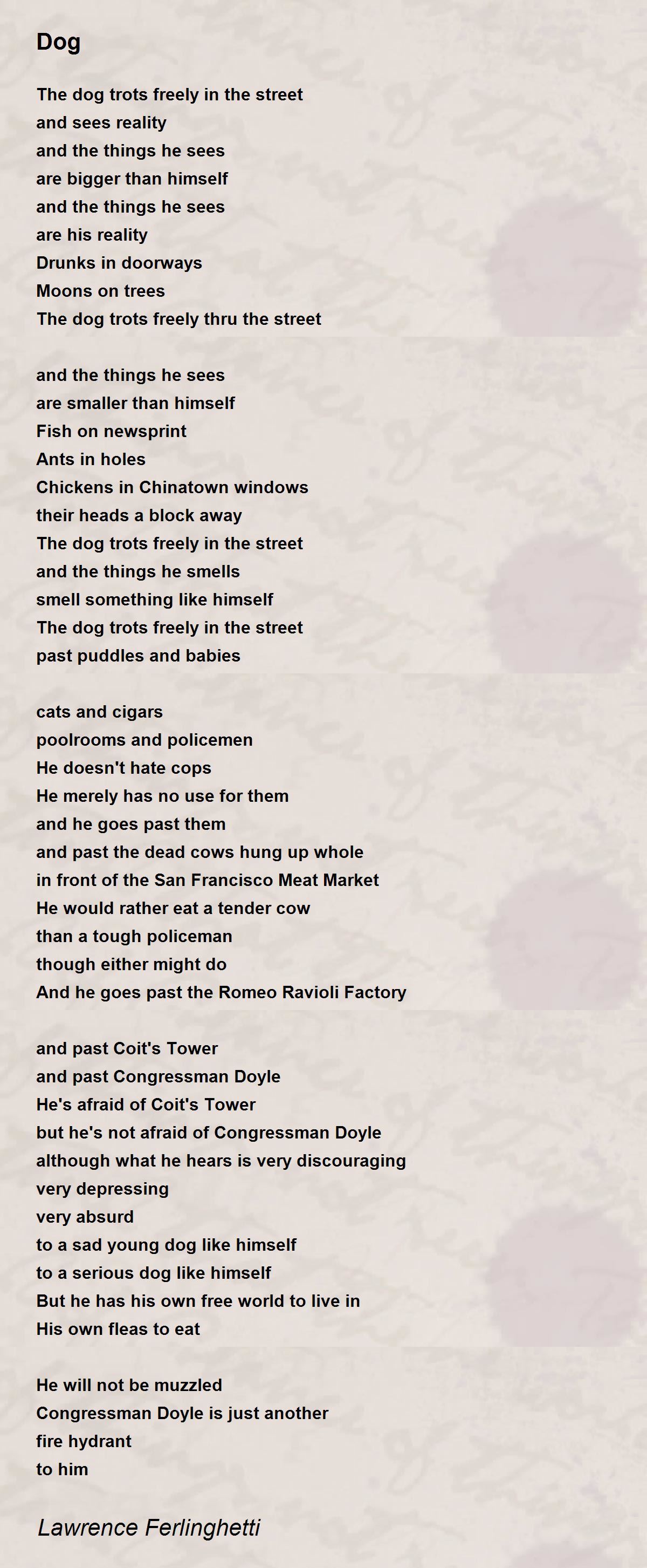 Dog

The dog trots freely in the street
and sees reality
and the things he sees
are bigger than himself
and the things he sees
are his reality
Drunks in doorways
Moons on trees
The dog trots freely thru the street

and the things he sees
are smaller than himself
Fish on newsprint
Ants in holes
Chickens in Chinatown windows
their heads a block away
The dog trots freely in the street
and the things he smells
smell something like himself
The dog trots freely in the street
past puddles and babies

cats and cigars
poolrooms and policemen
He doesn't hate cops
He merely has no use for them
and he goes past them
and past the dead cows hung up whole
in front of the San Francisco Meat Market
He would rather eat a tender cow
than a tough policeman
though either might do
And he goes past the Romeo Ravioli Factory

and past Coit's Tower
and past Congressman Doyle
He's afraid of Coit's Tower
but he's not afraid of Congressman Doyle
although what he hears is very discouraging
very depressing
very absurd
to a sad young dog like himself
to a serious dog like himself
But he has his own free world to live in
His own fleas to eat

He will not be muzzled
Congressman Doyle is just another
fire hydrant
to him

Lawrence Ferlinghetti